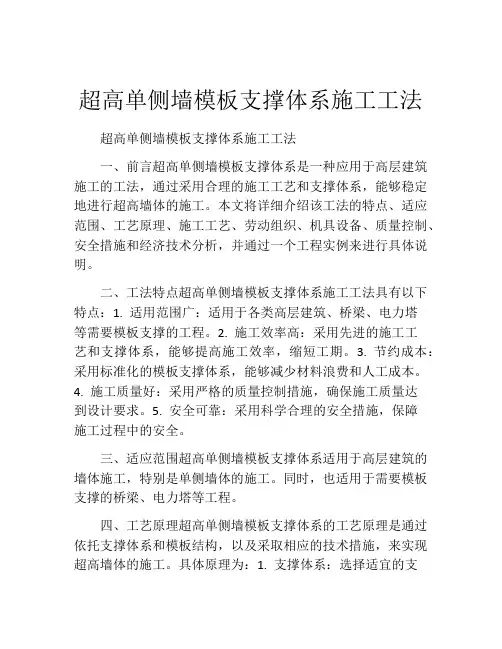 超高单侧墙模板支撑体系施工工法

超高单侧墙模板支撑体系施工工法

一、前言超高单侧墙模板支撑体系是一种应用于高层建筑施工的工法，通过采用合理的施工工艺和支撑体系，能够稳定地进行超高墙体的施工。本文将详细介绍该工法的特点、适应范围、工艺原理、施工工艺、劳动组织、机具设备、质量控制、安全措施和经济技术分析，并通过一个工程实例来进行具体说明。

二、工法特点超高单侧墙模板支撑体系施工工法具有以下特点：1. 适用范围广：适用于各类高层建筑、桥梁、电力塔等需要模板支撑的工程。2. 施工效率高：采用先进的施工工艺和支撑体系，能够提高施工效率，缩短工期。3. 节约成本：采用标准化的模板支撑体系，能够减少材料浪费和人工成本。4. 施工质量好：采用严格的质量控制措施，确保施工质量达到设计要求。5. 安全可靠：采用科学合理的安全措施，保障施工过程中的安全。

三、适应范围超高单侧墙模板支撑体系适用于高层建筑的墙体施工，特别是单侧墙体的施工。同时，也适用于需要模板支撑的桥梁、电力塔等工程。

四、工艺原理超高单侧墙模板支撑体系的工艺原理是通过依托支撑体系和模板结构，以及采取相应的技术措施，来实现超高墙体的施工。具体原理为：1. 支撑体系：选择适宜的支